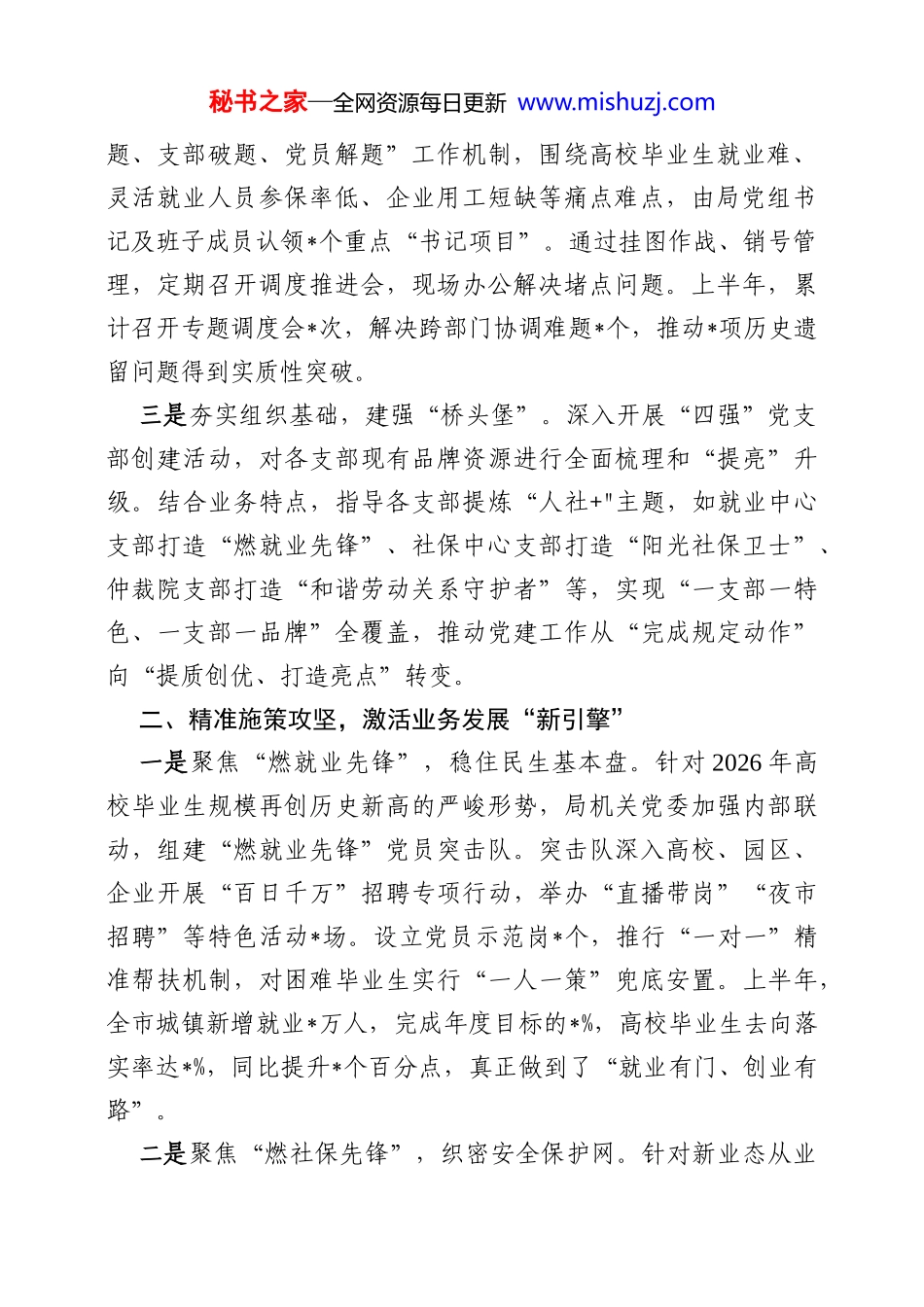 秘书之家—全网资源每日更新 www.mishuzj.com

题、支部破题、党员解题”工作机制，围绕高校毕业生就业难、灵活就业人员参保率低、企业用工短缺等痛点难点，由局党组书记及班子成员认领*个重点“书记项目”。通过挂图作战、销号管理，定期召开调度推进会，现场办公解决堵点问题。上半年，累计召开专题调度会*次，解决跨部门协调难题*个，推动*项历史遗留问题得到实质性突破。

三是夯实组织基础，建强“桥头堡”。深入开展“四强”党支部创建活动，对各支部现有品牌资源进行全面梳理和“提亮”升级。结合业务特点，指导各支部提炼“人社+"主题，如就业中心支部打造“燃就业先锋”、社保中心支部打造“阳光社保卫士”、仲裁院支部打造“和谐劳动关系守护者”等，实现“一支部一特色、一支部一品牌”全覆盖，推动党建工作从“完成规定动作”向“提质创优、打造亮点”转变。

二、精准施策攻坚，激活业务发展“新引擎”

一是聚焦“燃就业先锋”，稳住民生基本盘。针对2026年高校毕业生规模再创历史新高的严峻形势，局机关党委加强内部联动，组建“燃就业先锋”党员突击队。突击队深入高校、园区、企业开展“百日千万”招聘专项行动，举办“直播带岗”“夜市招聘”等特色活动*场。设立党员示范岗*个，推行“一对一”精准帮扶机制，对困难毕业生实行“一人一策”兜底安置。上半年，全市城镇新增就业*万人，完成年度目标的*%，高校毕业生去向落实率达*%，同比提升*个百分点，真正做到了“就业有门、创业有路”。

二是聚焦“燃社保先锋”，织密安全保护网。针对新业态从业